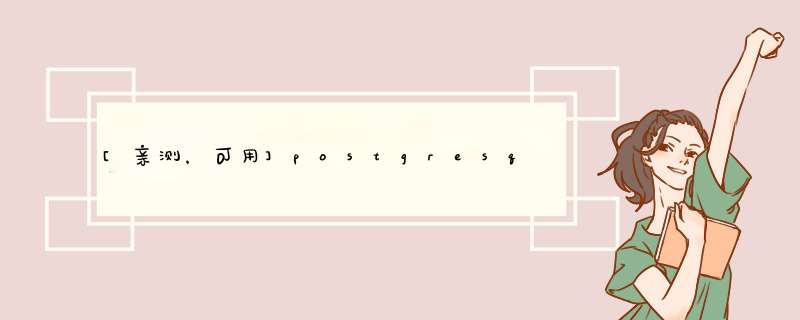 [亲测,可用]postgresq